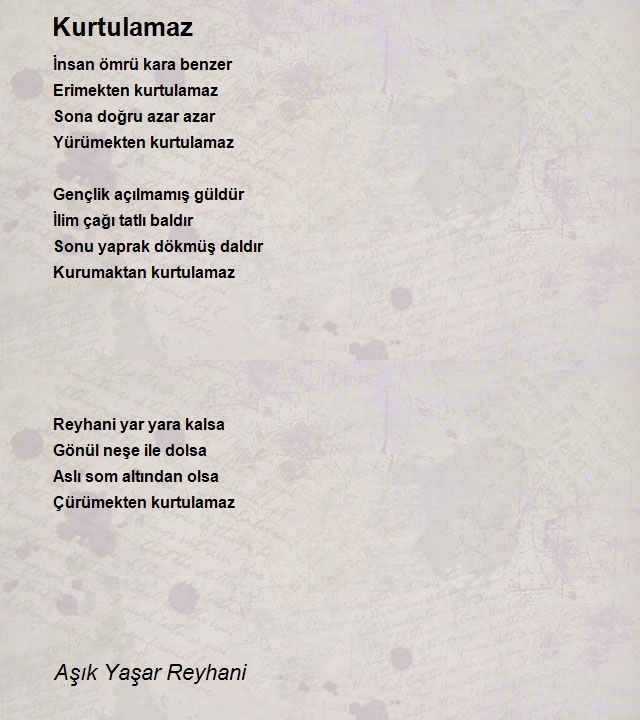 Kurtulamaz

İnsan ömrü kara benzer
Erimekten kurtulamaz
Sona doğru azar azar
Yürümekten kurtulamaz

Gençlik açılmamış güldür
İlim çağı tatlı baldır
Sonu yaprak dökmüş daldır
Kurumaktan kurtulamaz

Reyhani yar yara kalsa
Gönül neşe ile dolsa
Aslı som altından olsa
Çürümekten kurtulamaz

Aşık Yaşar Reyhani